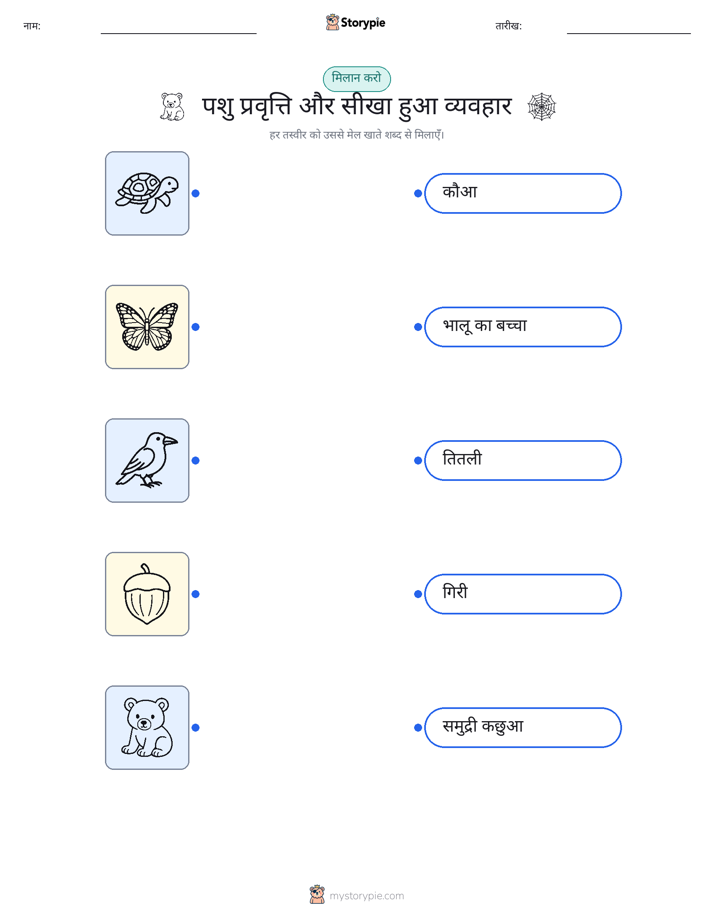 नाम: ____ Storypie तारीख: ____

मिलान करो

पशु प्रवृत्ति और सीखा हुआ व्यवहार

हर तस्वीर को उससे मेल खाते शब्द से मिलाएँ।

कौआ

भालू का बच्चा

तितली

गिरी

समुद्री कछुआ

mystorypie.com